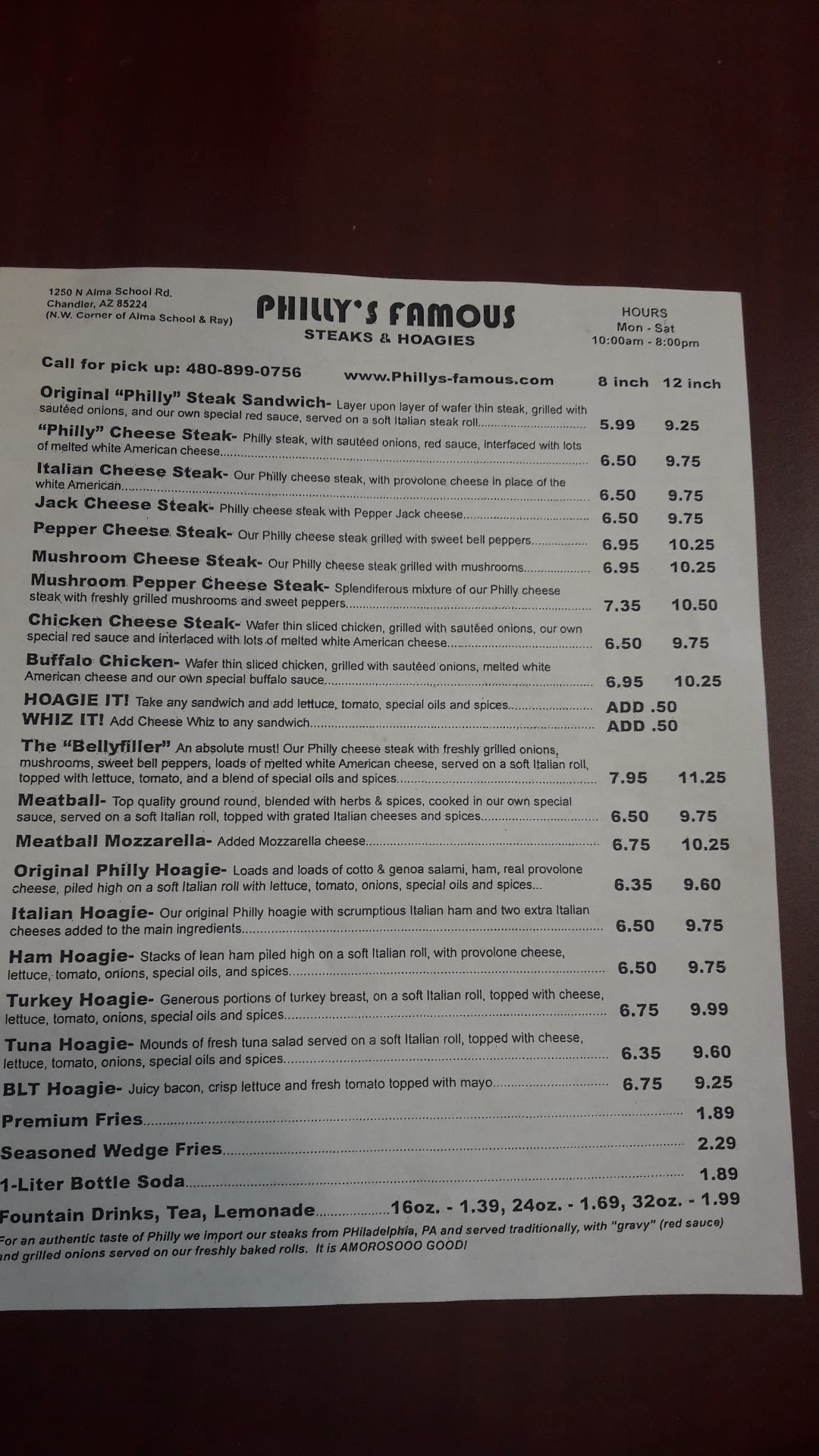 1250 N Alma School Rd.
Chandler, AZ 85224
(N.W. Corner of Alma School & Ray)

PHILLY'S FAMOUS
STEAKS & HOAGIES

HOURS
Mon - Sat
10:00am - 8:00pm

Call for pick up: 480-899-0756

www.Phillys-famous.com

8 inch 12 inch

Original "Philly" Steak Sandwich- Layer upon layer of wafer thin steak, grilled with sautéed onions, and our own special red sauce, served on a soft Italian steak roll 5.99 9.25

"Philly" Cheese Steak- Philly steak, with sautéed onions, red sauce, interfaced with lots of melted white American cheese 6.50 9.75

Italian Cheese Steak- Our Philly cheese steak, with provolone cheese in place of the white American 6.50 9.75

Jack Cheese Steak- Philly cheese steak with Pepper Jack cheese 6.50 9.75

Pepper Cheese Steak- Our Philly cheese steak grilled with sweet bell peppers 6.95 10.25

Mushroom Cheese Steak- Our Philly cheese steak grilled with mushrooms 6.95 10.25

Mushroom Pepper Cheese Steak- Splendiferous mixture of our Philly cheese steak with freshly grilled mushrooms and sweet peppers 7.35 10.50

Chicken Cheese Steak- Wafer thin sliced chicken, grilled with sautéed onions, our own special red sauce and interlaced with lots of melted white American cheese 6.50 9.75

Buffalo Chicken- Wafer thin sliced chicken, grilled with sautéed onions, melted white American cheese and our own special buffalo sauce 6.95 10.25

HOAGIE IT! Take any sandwich and add lettuce, tomato, special oils and spices ADD .50

WHIZ IT! Add Cheese Whiz to any sandwich ADD .50

The "Bellyfiller" An absolute must! Our Philly cheese steak with freshly grilled onions, mushrooms, sweet bell peppers, loads of melted white American cheese, served on a soft Italian roll, topped with lettuce, tomato, and a blend of special oils and spices 7.95 11.25

Meatball- Top quality ground round, blended with herbs & spices, cooked in our own special sauce, served on a soft Italian roll, topped with grated Italian cheeses and spices 6.50 9.75

Meatball Mozzarella- Added Mozzarella cheese 6.75 10.25

Original Philly Hoagie- Loads and loads of cotto & genoa salami, ham, real provolone cheese, piled high on a soft Italian roll with lettuce, tomato, onions, special oils and spices... 6.35 9.60

Italian Hoagie- Our original Philly hoagie with scrumptious Italian ham and two extra Italian cheeses added to the main ingredients 6.50 9.75

Ham Hoagie- Stacks of lean ham piled high on a soft Italian roll, with provolone cheese, lettuce, tomato, onions, special oils, and spices 6.50 9.75

Turkey Hoagie- Generous portions of turkey breast, on a soft Italian roll, topped with cheese, lettuce, tomato, onions, special oils and spices 6.75 9.99

Tuna Hoagie- Mounds of fresh tuna salad served on a soft Italian roll, topped with cheese, lettuce, tomato, onions, special oils and spices 6.35 9.60

BLT Hoagie- Juicy bacon, crisp lettuce and fresh tomato topped with mayo 6.75 9.25

Premium Fries 1.89

Seasoned Wedge Fries 2.29

1-Liter Bottle Soda 1.89

Fountain Drinks, Tea, Lemonade 16oz. - 1.39, 24oz. - 1.69, 32oz. - 1.99

For an authentic taste of Philly we import our steaks from PHiladelphia, PA and served traditionally, with "gravy" (red sauce) and grilled onions served on our freshly baked rolls. It is AMOROSOOO GOOD!